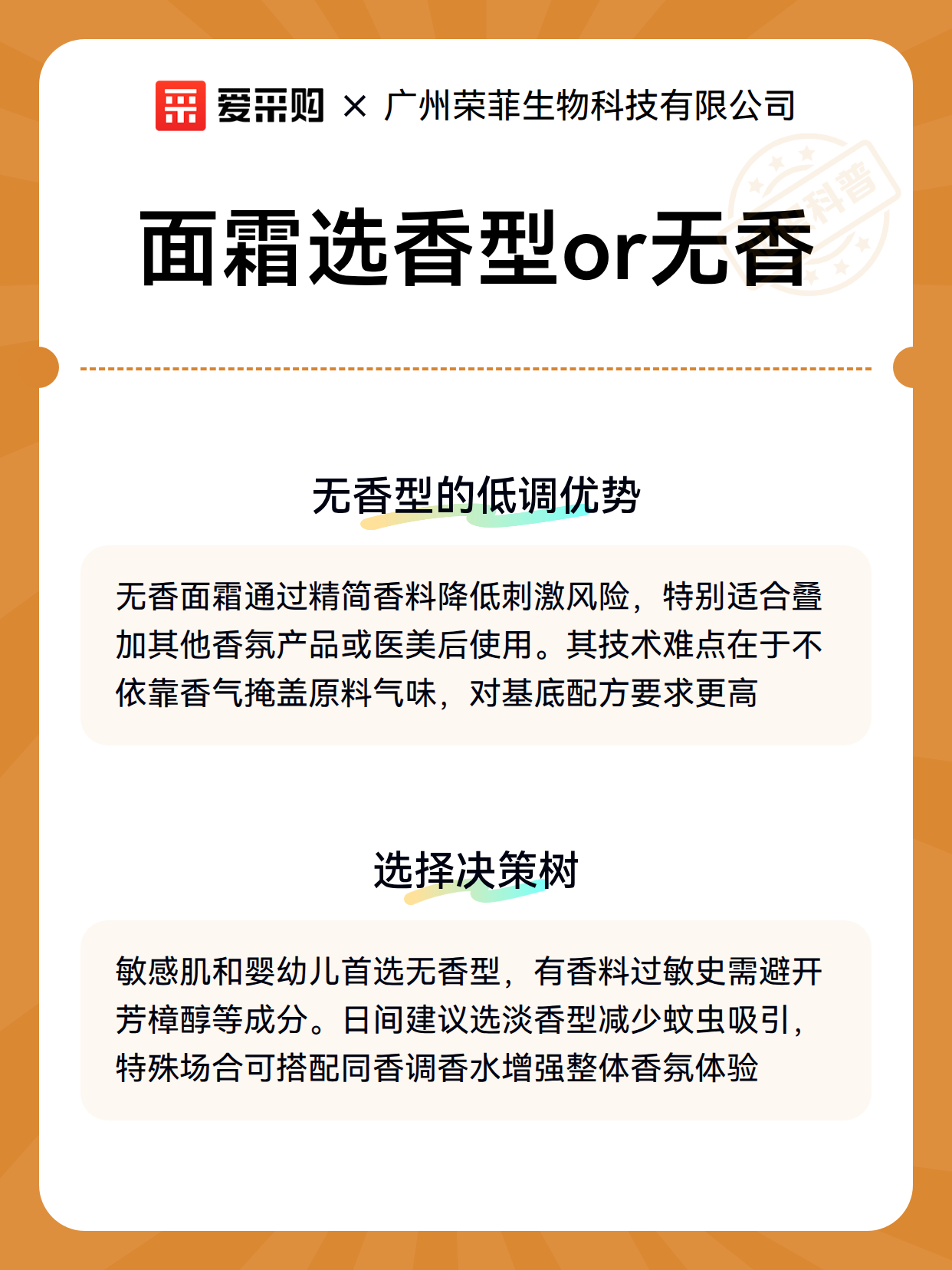 爱采购 × 广州荣菲生物科技有限公司

科普

面霜选香型or无香

无香型的低调优势

无香面霜通过精简香料降低刺激风险，特别适合叠加其他香氛产品或医美后使用。其技术难点在于不依靠香气掩盖原料气味，对基底配方要求更高

选择决策树

敏感肌和婴幼儿首选无香型，有香料过敏史需避开芳樟醇等成分。日间建议选淡香型减少蚊虫吸引，特殊场合可搭配同香调香水增强整体香氛体验